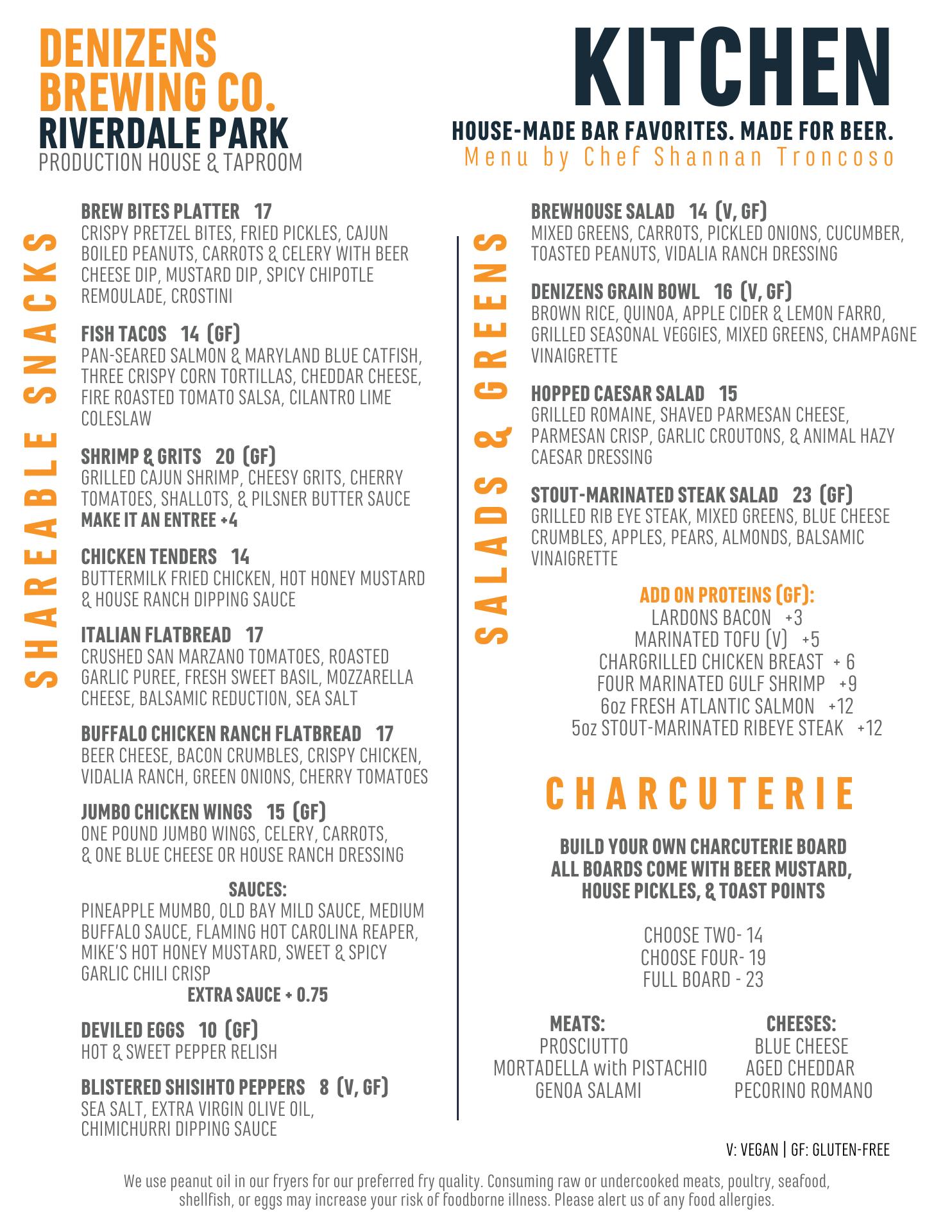 DENIZENS BREWING CO.
RIVERDALE PARK
PRODUCTION HOUSE & TAPROOM

KITCHEN
HOUSE-MADE BAR FAVORITES. MADE FOR BEER.
Menu by Chef Shannan Troncoso

SHAREABLE SNACKS

BREW BITES PLATTER 17
CRISPY PRETZEL BITES, FRIED PICKLES, CAJUN BOILED PEANUTS, CARROTS & CELERY WITH BEER CHEESE DIP, MUSTARD DIP, SPICY CHIPOTLE REMOULADE, CROSTINI

FISH TACOS 14 (GF)
PAN-SEARED SALMON & MARYLAND BLUE CATFISH, THREE CRISPY CORN TORTILLAS, CHEDDAR CHEESE, FIRE ROASTED TOMATO SALSA, CILANTRO LIME COLESLAW

SHRIMP & GRITS 20 (GF)
GRILLED CAJUN SHRIMP, CHEESY GRITS, CHERRY TOMATOES, SHALLOTS, & PILSNER BUTTER SAUCE
MAKE IT AN ENTREE +4

CHICKEN TENDERS 14
BUTTERMILK FRIED CHICKEN, HOT HONEY MUSTARD & HOUSE RANCH DIPPING SAUCE

ITALIAN FLATBREAD 17
CRUSHED SAN MARZANO TOMATOES, ROASTED GARLIC PUREE, FRESH SWEET BASIL, MOZZARELLA CHEESE, BALSAMIC REDUCTION, SEA SALT

BUFFALO CHICKEN RANCH FLATBREAD 17
BEER CHEESE, BACON CRUMBLES, CRISPY CHICKEN, VIDALIA RANCH, GREEN ONIONS, CHERRY TOMATOES

JUMBO CHICKEN WINGS 15 (GF)
ONE POUND JUMBO WINGS, CELERY, CARROTS, & ONE BLUE CHEESE OR HOUSE RANCH DRESSING

SAUCES:
PINEAPPLE MUMBO, OLD BAY MILD SAUCE, MEDIUM BUFFALO SAUCE, FLAMING HOT CAROLINA REAPER, MIKE'S HOT HONEY MUSTARD, SWEET & SPICY GARLIC CHILI CRISP
EXTRA SAUCE + 0.75

DEVILED EGGS 10 (GF)
HOT & SWEET PEPPER RELISH

BLISTERED SHISIHTO PEPPERS 8 (V, GF)
SEA SALT, EXTRA VIRGIN OLIVE OIL, CHIMICHURRI DIPPING SAUCE

SALADS & GREENS

BREWHOUSE SALAD 14 (V, GF)
MIXED GREENS, CARROTS, PICKLED ONIONS, CUCUMBER, TOASTED PEANUTS, VIDALIA RANCH DRESSING

DENIZENS GRAIN BOWL 16 (V, GF)
BROWN RICE, QUINOA, APPLE CIDER & LEMON FARRO, GRILLED SEASONAL VEGGIES, MIXED GREENS, CHAMPAGNE VINAIGRETTE

HOPPED CAESAR SALAD 15
GRILLED ROMAINE, SHAVED PARMESAN CHEESE, PARMESAN CRISP, GARLIC CROUTONS, & ANIMAL HAZY CAESAR DRESSING

STOUT-MARINATED STEAK SALAD 23 (GF)
GRILLED RIB EYE STEAK, MIXED GREENS, BLUE CHEESE CRUMBLES, APPLES, PEARS, ALMONDS, BALSAMIC VINAIGRETTE

ADD ON PROTEINS (GF):
LARDONS BACON +3
MARINATED TOFU (V) +5
CHARGRILLED CHICKEN BREAST + 6
FOUR MARINATED GULF SHRIMP +9
6oz FRESH ATLANTIC SALMON +12
5oz STOUT-MARINATED RIBEYE STEAK +12

CHARCUTERIE

BUILD YOUR OWN CHARCUTERIE BOARD
ALL BOARDS COME WITH BEER MUSTARD, HOUSE PICKLES, & TOAST POINTS

CHOOSE TWO- 14
CHOOSE FOUR- 19
FULL BOARD - 23

MEATS:
PROSCIUTTO
MORTADELLA with PISTACHIO
GENOA SALAMI

CHEESES:
BLUE CHEESE
AGED CHEDDAR
PECORINO ROMANO

V: VEGAN | GF: GLUTEN-FREE

We use peanut oil in our fryers for our preferred fry quality. Consuming raw or undercooked meats, poultry, seafood, shellfish, or eggs may increase your risk of foodborne illness. Please alert us of any food allergies.